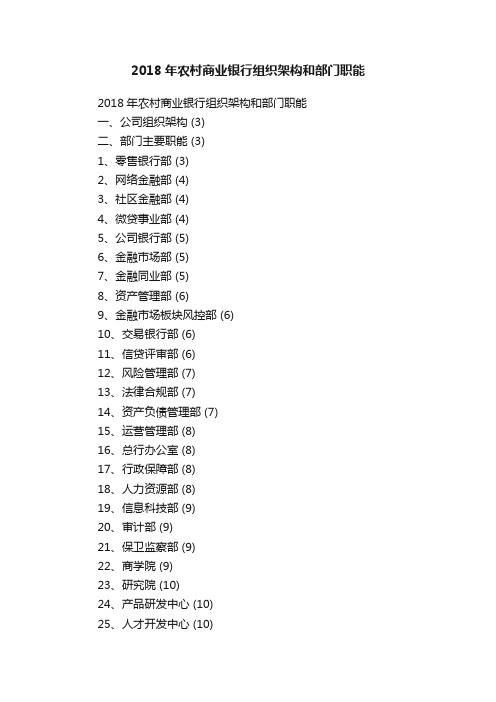 2018 年农村商业银行组织架构和部门职能

2018 年农村商业银行组织架构和部门职能
一、公司组织架构 (3)
二、部门主要职能 (3)
1、零售银行部 (3)
2、网络金融部 (4)
3、社区金融部 (4)
4、微贷事业部 (4)
5、公司银行部 (5)
6、金融市场部 (5)
7、金融同业部 (5)
8、资产管理部 (6)
9、金融市场板块风控部 (6)
10、交易银行部 (6)
11、信贷评审部 (6)
12、风险管理部 (7)
13、法律合规部 (7)
14、资产负债管理部 (7)
15、运营管理部 (8)
16、总行办公室 (8)
17、行政保障部 (8)
18、人力资源部 (8)
19、信息科技部 (9)
20、审计部 (9)
21、保卫监察部 (9)
22、商学院 (9)
23、研究院 (10)
24、产品研发中心 (10)
25、人才开发中心 (10)